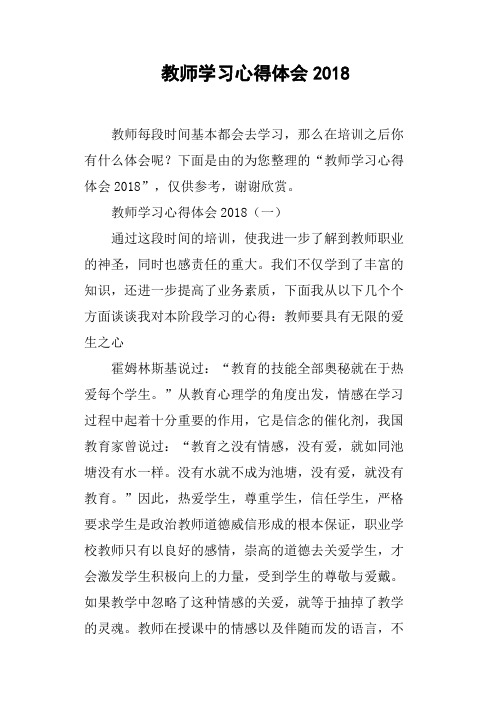 教师学习心得体会 2018

教师每段时间基本都会去学习，那么在培训之后你有什么体会呢？下面是由的为您整理的“教师学习心得体会 2018”，仅供参考，谢谢欣赏。

教师学习心得体会 2018（一）

通过这段时间的培训，使我进一步了解到教师职业的神圣，同时也感责任的重大。我们不仅学到了丰富的知识，还进一步提高了业务素质，下面我从以下几个个方面谈谈我对本阶段学习的心得：教师要具有无限的爱生之心

霍姆林斯基说过：“教育的技能全部奥秘就在于热爱每个学生。”从教育心理学的角度出发，情感在学习过程中起着十分重要的作用，它是信念的催化剂，我国教育家曾说过：“教育之没有情感，没有爱，就如同池塘没有水一样。没有水就不成为池塘，没有爱，就没有教育。”因此，热爱学生，尊重学生，信任学生，严格要求学生是政治教师道德威信形成的根本保证，职业学校教师只有以良好的感情，崇高的道德去关爱学生，才会激发学生积极向上的力量，受到学生的尊敬与爱戴。如果教学中忽略了这种情感的关爱，就等于抽掉了教学的灵魂。教师在授课中的情感以及伴随而发的语言，不